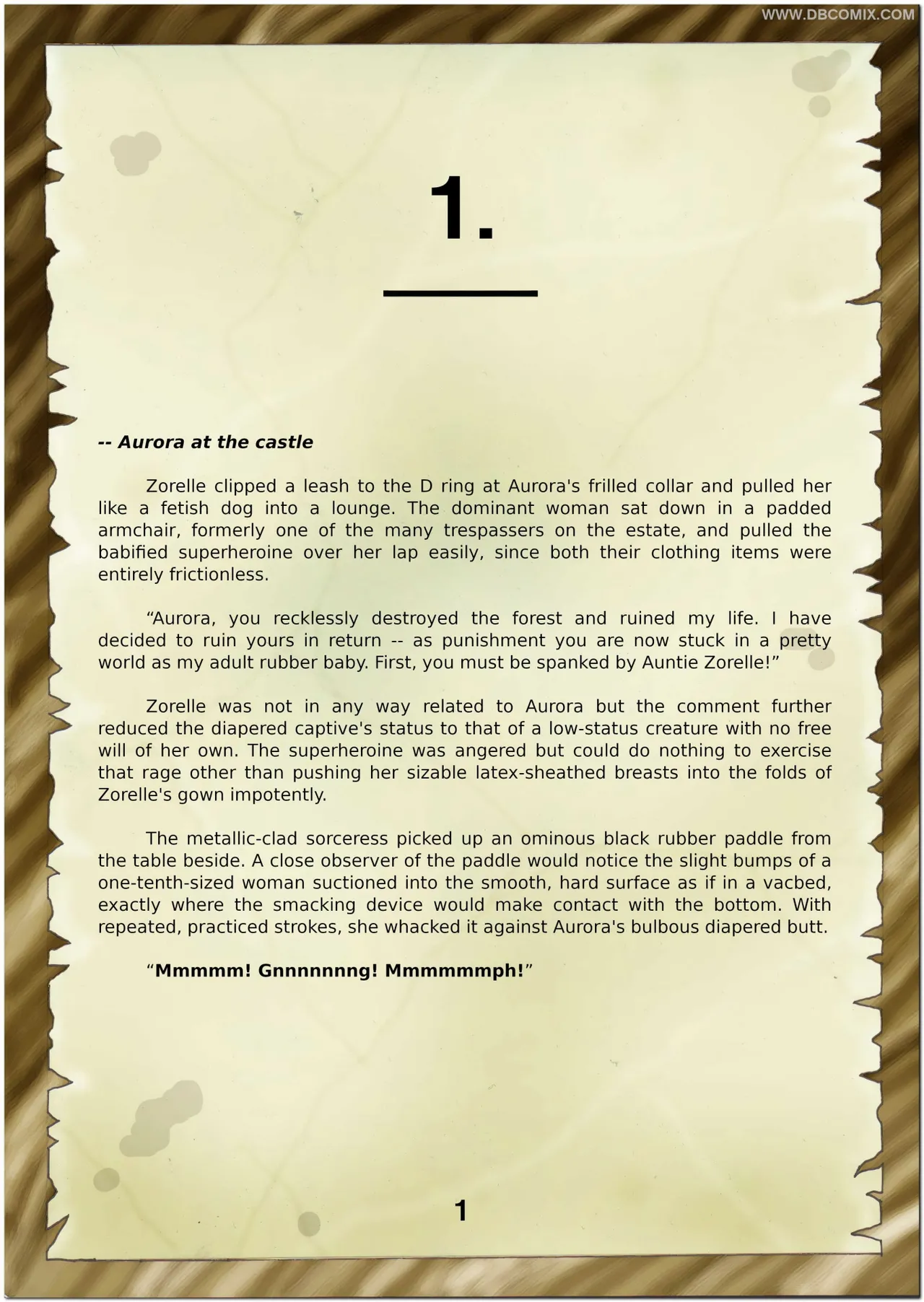 WWW.DBCOMIX.COM

1.

-- Aurora at the castle

Zorelle clipped a leash to the D ring at Aurora's frilled collar and pulled her like a fetish dog into a lounge. The dominant woman sat down in a padded armchair, formerly one of the many trespassers on the estate, and pulled the babified superheroine over her lap easily, since both their clothing items were entirely frictionless.

“Aurora, you recklessly destroyed the forest and ruined my life. I have decided to ruin yours in return -- as punishment you are now stuck in a pretty world as my adult rubber baby. First, you must be spanked by Auntie Zorelle!”

Zorelle was not in any way related to Aurora but the comment further reduced the diapered captive's status to that of a low-status creature with no free will of her own. The superheroine was angered but could do nothing to exercise that rage other than pushing her sizable latex-sheathed breasts into the folds of Zorelle's gown impotently.

The metallic-clad sorceress picked up an ominous black rubber paddle from the table beside. A close observer of the paddle would notice the slight bumps of a one-tenth-sized woman suctioned into the smooth, hard surface as if in a vacbed, exactly where the smacking device would make contact with the bottom. With repeated, practiced strokes, she whacked it against Aurora's bulbous diapered butt.

“Mmmmm! Gnnnnnnng! Mmmmmmph!”

1